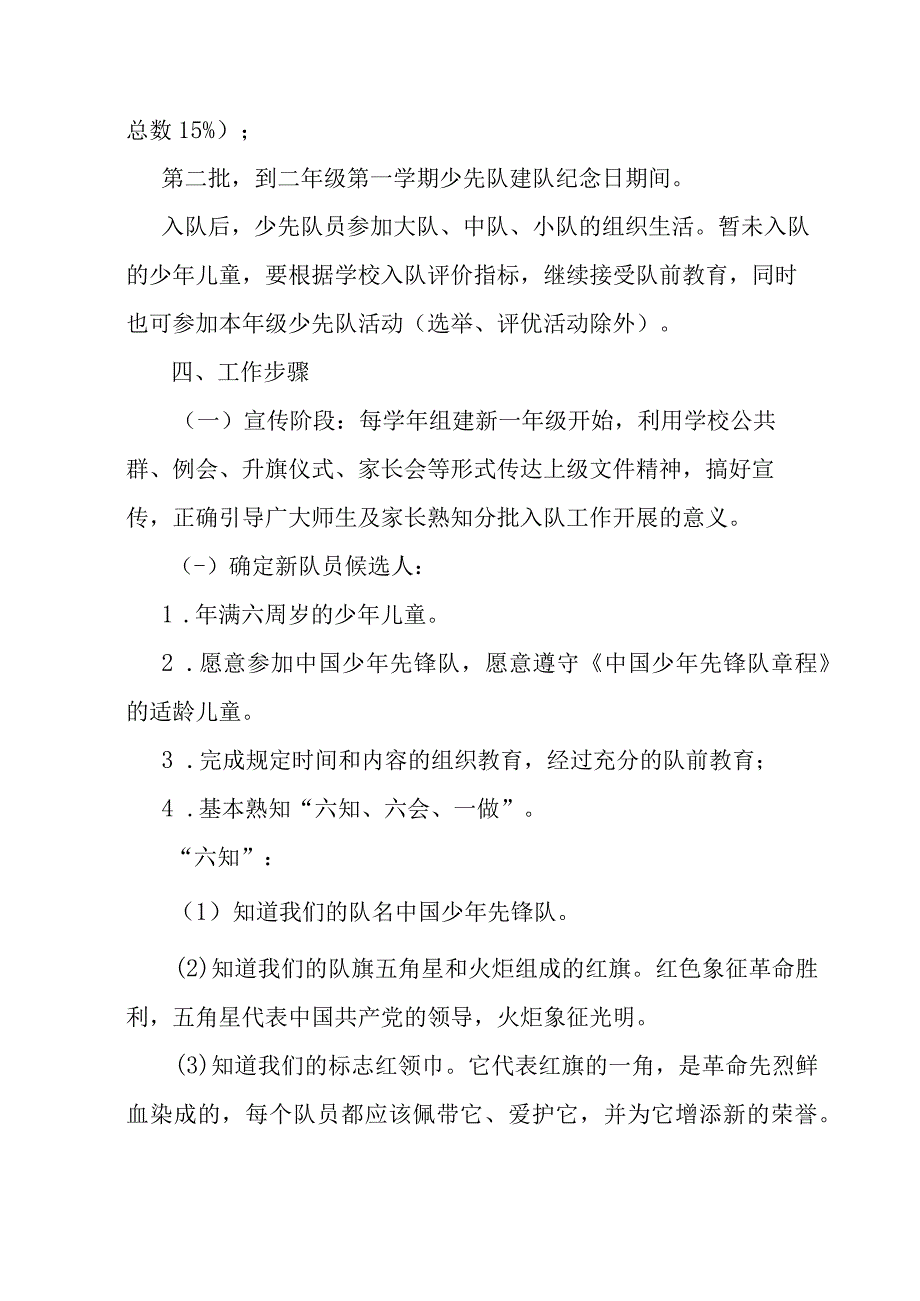 总数 15%）；

第二批，到二年级第一学期少先队建队纪念日期间。

入队后，少先队员参加大队、中队、小队的组织生活。暂未入队的少年儿童，要根据学校入队评价指标，继续接受队前教育，同时也可参加本年级少先队活动（选举、评优活动除外）。

四、工作步骤

（一）宣传阶段：每学年组建新一年级开始，利用学校公共群、例会、升旗仪式、家长会等形式传达上级文件精神，搞好宣传，正确引导广大师生及家长熟知分批入队工作开展的意义。

（-）确定新队员候选人：

1．年满六周岁的少年儿童。

2．愿意参加中国少年先锋队，愿意遵守《中国少年先锋队章程》的适龄儿童。

3．完成规定时间和内容的组织教育，经过充分的队前教育；

4．基本熟知“六知、六会、一做”。

“六知”：

（1）知道我们的队名中国少年先锋队。

(2)知道我们的队旗五角星和火炬组成的红旗。红色象征革命胜利，五角星代表中国共产党的领导，火炬象征光明。

(3)知道我们的标志红领巾。它代表红旗的一角，是革命先烈鲜血染成的，每个队员都应该佩带它、爱护它，并为它增添新的荣誉。